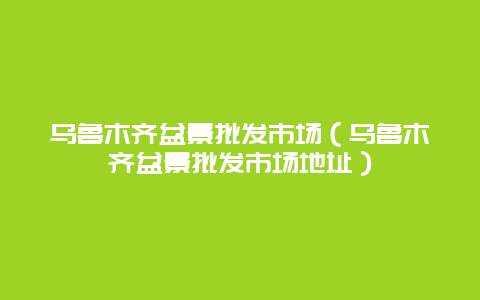 乌鲁木齐盆景批发市场（乌鲁木齐盆景批发市场地址）